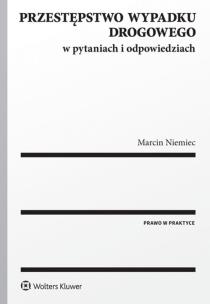 PRZESTĘPSTWO WYPADKU DROGOWEGO
w pytaniach i odpowiedziach

Marcin Niemiec

PRAWO W PRAKTYCE

Wolters Kluwer